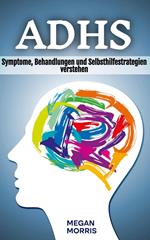 ADHS

Symptome, Behandlungen und Selbsthilfestrategien verstehen

MEGAN MORRIS